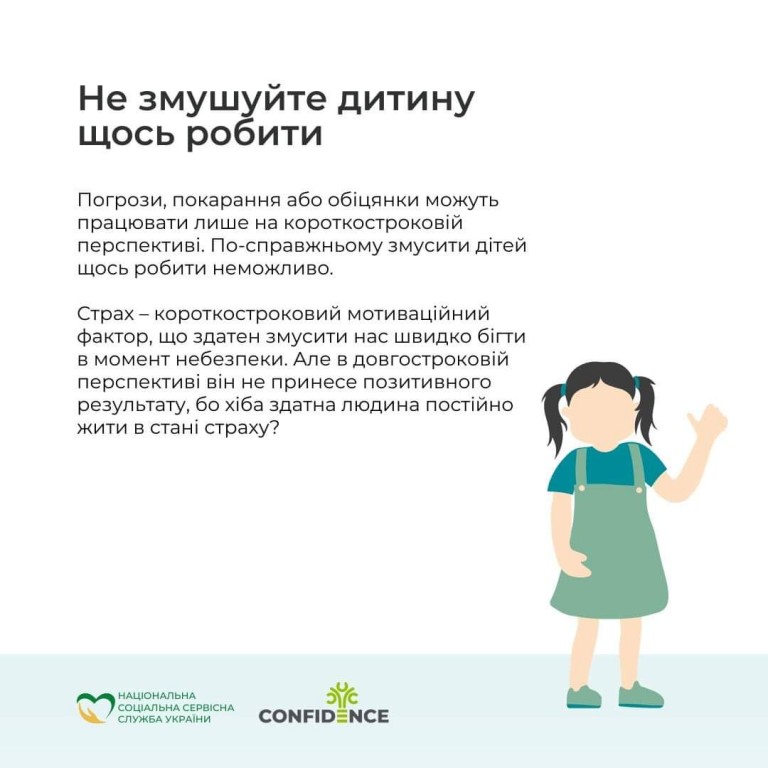 Не змушуйте дитину щось робити

Погрози, покарання або обіцянки можуть працювати лише на короткостроковій перспективі. По-справжньому змусити дітей щось робити неможливо.

Страх – короткостроковий мотиваційний фактор, що здатен змусити нас швидко бігти в момент небезпеки. Але в довгостроковій перспективі він не принесе позитивного результату, бо хіба здатна людина постійно жити в стані страху?

НАЦІОНАЛЬНА СОЦІАЛЬНА СЕРВІСНА СЛУЖБА УКРАЇНИ

CONFIDENCE